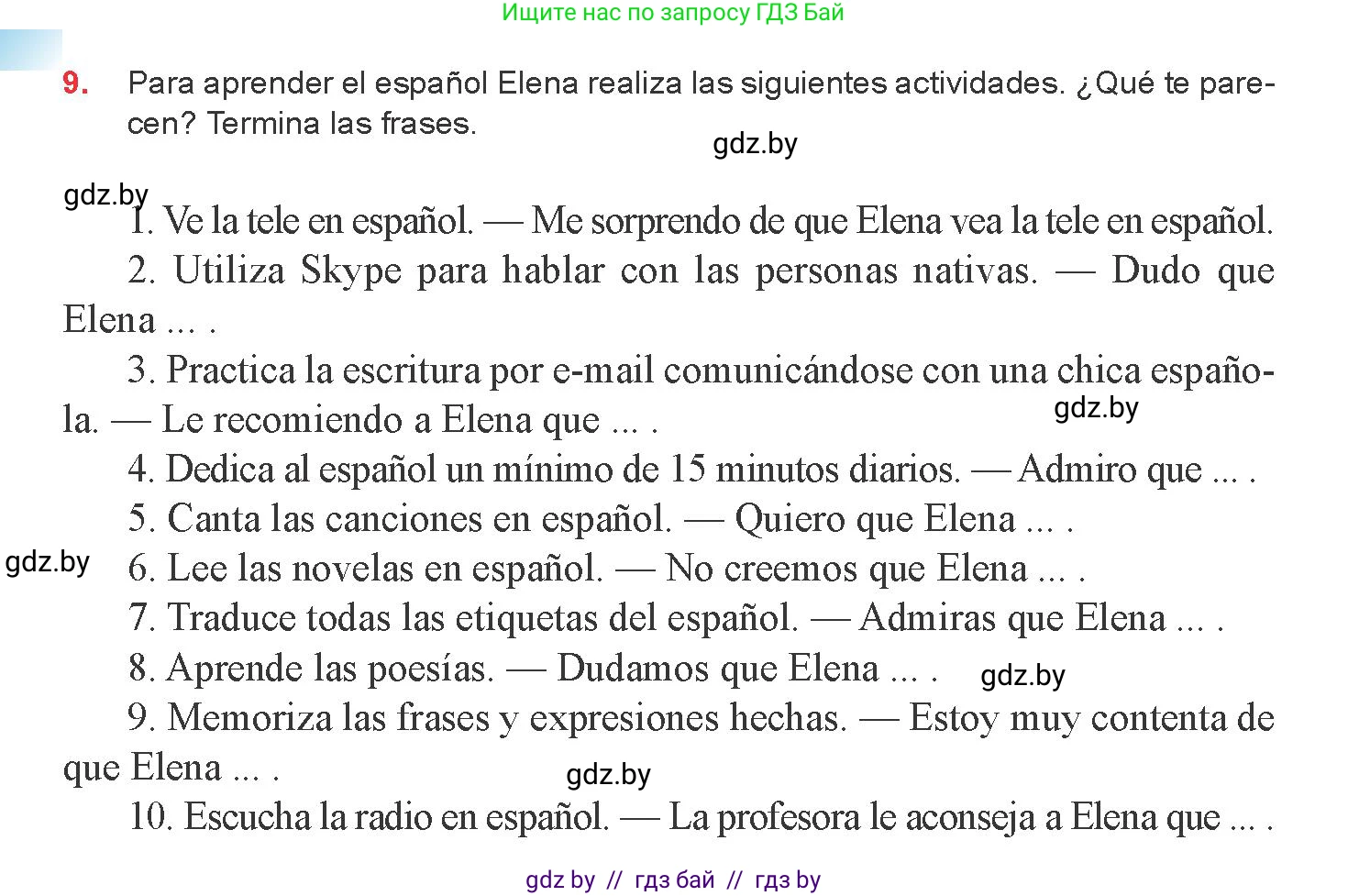 Ищите нас по запросу ГДЗ Бай

9. Para aprender el español Elena realiza las siguientes actividades. ¿Qué te parecen? Termina las frases.

gdz.by

gdz.by

1. Ve la tele en español. — Me sorprendo de que Elena vea la tele en español.

2. Utiliza Skype para hablar con las personas nativas. — Dudo que Elena ... .

3. Practica la escritura por e-mail comunicándose con una chica española. — Le recomiendo a Elena que ... .

gdz.by

4. Dedica al español un mínimo de 15 minutos diarios. — Admiro que ... .

5. Canta las canciones en español. — Quiero que Elena ... .

gdz.by

6. Lee las novelas en español. — No creemos que Elena ... .

7. Traduce todas las etiquetas del español. — Admiras que Elena ... .

8. Aprende las poesías. — Dudamos que Elena ... .

gdz.by

9. Memoriza las frases y expresiones hechas. — Estoy muy contenta de que Elena ... .

gdz.by

10. Escucha la radio en español. — La profesora le aconseja a Elena que ... .

gdz by // гдз бай // гдз by